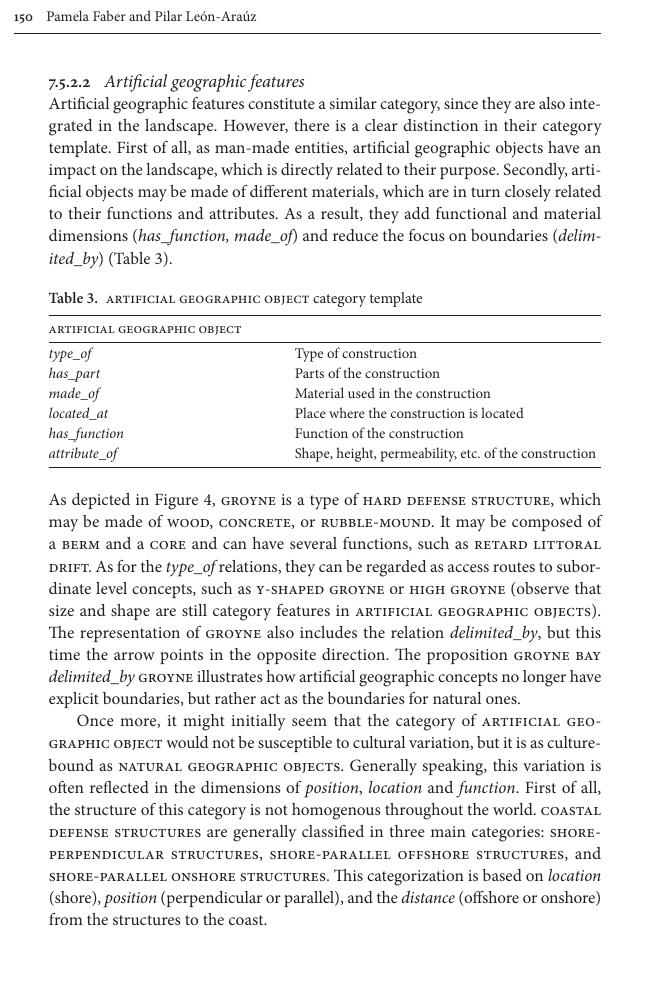 150 Pamela Faber and Pilar León-Araúz

7.5.2.2 Artificial geographic features

Artificial geographic features constitute a similar category, since they are also integrated in the landscape. However, there is a clear distinction in their category template. First of all, as man-made entities, artificial geographic objects have an impact on the landscape, which is directly related to their purpose. Secondly, artificial objects may be made of different materials, which are in turn closely related to their functions and attributes. As a result, they add functional and material dimensions (has_function, made_of) and reduce the focus on boundaries (delimited_by) (Table 3).

Table 3. ARTIFICIAL GEOGRAPHIC OBJECT category template

| ARTIFICIAL GEOGRAPHIC OBJECT | |
|---|---|
| type_of | Type of construction |
| has_part | Parts of the construction |
| made_of | Material used in the construction |
| located_at | Place where the construction is located |
| has_function | Function of the construction |
| attribute_of | Shape, height, permeability, etc. of the construction |

As depicted in Figure 4, GROYNE is a type of HARD DEFENSE STRUCTURE, which may be made of WOOD, CONCRETE, or RUBBLE-MOUND. It may be composed of a BERM and a CORE and can have several functions, such as RETARD LITTORAL DRIFT. As for the type_of relations, they can be regarded as access routes to subordinate level concepts, such as Y-SHAPED GROYNE or HIGH GROYNE (observe that size and shape are still category features in ARTIFICIAL GEOGRAPHIC OBJECTS). The representation of GROYNE also includes the relation delimited_by, but this time the arrow points in the opposite direction. The proposition GROYNE BAY delimited_by GROYNE illustrates how artificial geographic concepts no longer have explicit boundaries, but rather act as the boundaries for natural ones.

Once more, it might initially seem that the category of ARTIFICIAL GEOGRAPHIC OBJECT would not be susceptible to cultural variation, but it is as culture-bound as NATURAL GEOGRAPHIC OBJECTS. Generally speaking, this variation is often reflected in the dimensions of position, location and function. First of all, the structure of this category is not homogenous throughout the world. COASTAL DEFENSE STRUCTURES are generally classified in three main categories: SHORE-PERPENDICULAR STRUCTURES, SHORE-PARALLEL OFFSHORE STRUCTURES, and SHORE-PARALLEL ONSHORE STRUCTURES. This categorization is based on location (shore), position (perpendicular or parallel), and the distance (offshore or onshore) from the structures to the coast.